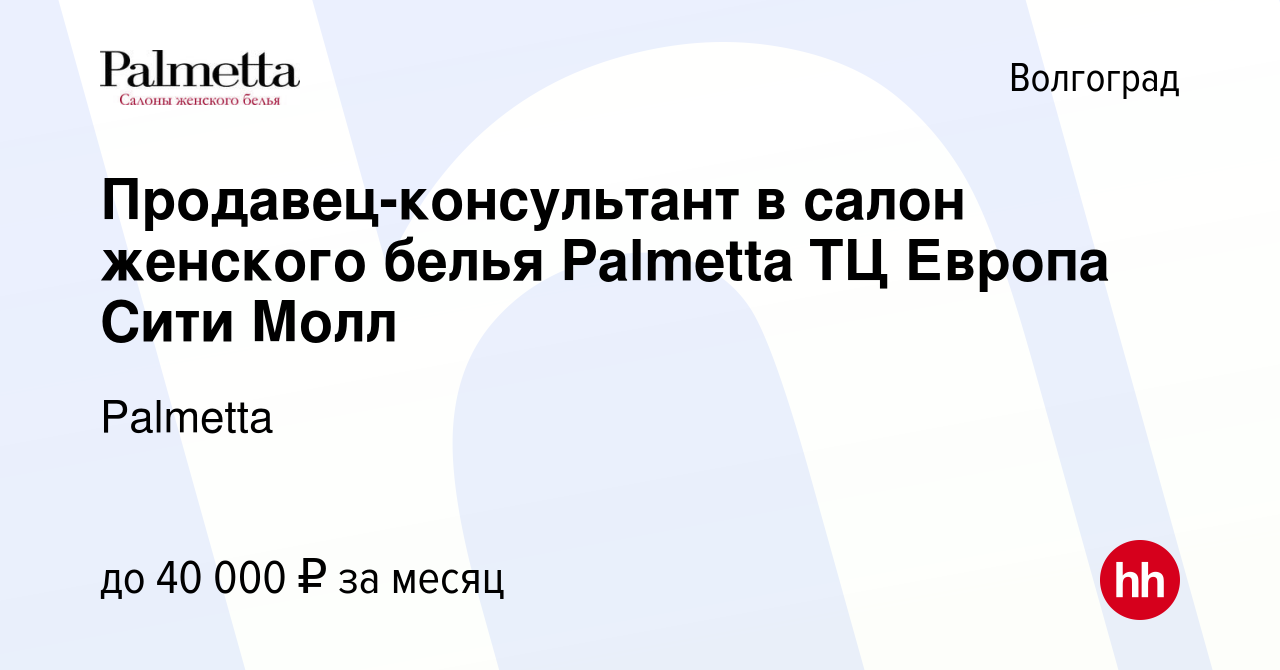 Palmetta
Салоны женского белья

Волгоград

Продавец-консультант в салон женского белья Palmetta ТЦ Европа Сити Молл

Palmetta

до 40 000 ₽ за месяц

hh